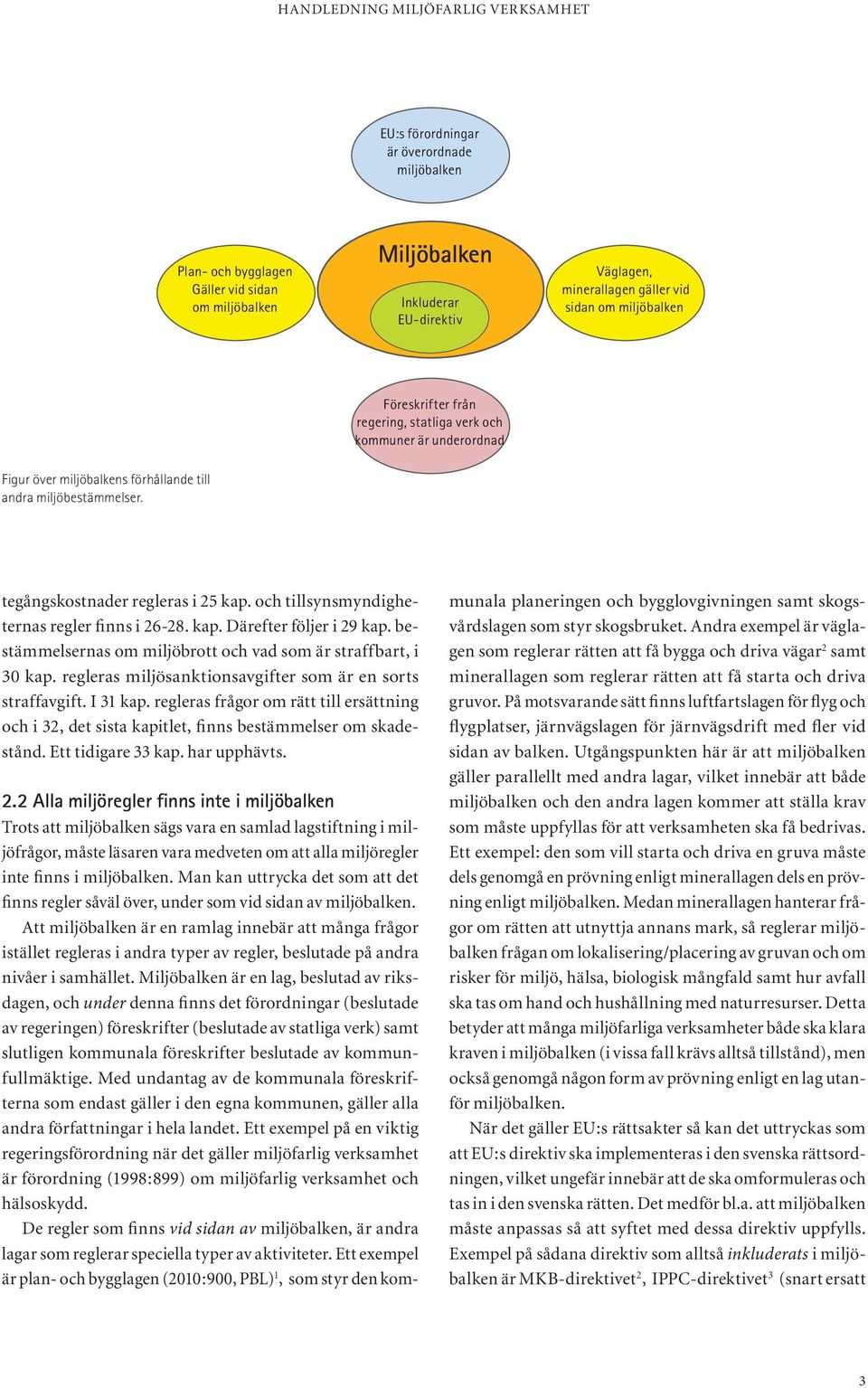 HANDLEDNING MILJÖFARLIG VERKSAMHET

EU:s förordningar är överordnade miljöbalken

Plan- och bygglagen Gäller vid sidan om miljöbalken

Miljöbalken

Inkluderar EU-direktiv

Väglagen, minerallagen gäller vid sidan om miljöbalken

Föreskrifter från regering, statliga verk och kommuner är underordnad

Figur över miljöbalkens förhållande till andra miljöbestämmelser.

tegångskostnader regleras i 25 kap. och tillsynsmyndigheternas regler finns i 26-28. kap. Därefter följer i 29 kap. bestämmelsernas om miljöbrott och vad som är straffbart, i 30 kap. regleras miljösanktionsavgifter som är en sorts straffavgift. I 31 kap. regleras frågor om rätt till ersättning och i 32, det sista kapitlet, finns bestämmelser om skadestånd. Ett tidigare 33 kap. har upphävts.

2.2 Alla miljöregler finns inte i miljöbalken

Trots att miljöbalken sägs vara en samlad lagstiftning i miljöfrågor, måste läsaren vara medveten om att alla miljöregler inte finns i miljöbalken. Man kan uttrycka det som att det finns regler såväl över, under som vid sidan av miljöbalken.

Att miljöbalken är en ramlag innebär att många frågor istället regleras i andra typer av regler, beslutade på andra nivåer i samhället. Miljöbalken är en lag, beslutad av riksdagen, och under denna finns det förordningar (beslutade av regeringen) föreskrifter (beslutade av statliga verk) samt slutligen kommunala föreskrifter beslutade av kommunfullmäktige. Med undantag av de kommunala föreskrifterna som endast gäller i den egna kommunen, gäller alla andra författningar i hela landet. Ett exempel på en viktig regeringsförordning när det gäller miljöfarlig verksamhet är förordning (1998:899) om miljöfarlig verksamhet och hälsoskydd.

De regler som finns vid sidan av miljöbalken, är andra lagar som reglerar speciella typer av aktiviteter. Ett exempel är plan- och bygglagen (2010:900, PBL)$^1$, som styr den kommunala planeringen och bygglovgivningen samt skogsvårdslagen som styr skogsbruket. Andra exempel är väglagen som reglerar rätten att få bygga och driva vägar$^2$ samt minerallagen som reglerar rätten att få starta och driva gruvor. På motsvarande sätt finns luftfartslagen för flyg och flygplatser, järnvägslagen för järnvägsdrift med fler vid sidan av balken. Utgångspunkten här är att miljöbalken gäller parallellt med andra lagar, vilket innebär att både miljöbalken och den andra lagen kommer att ställa krav som måste uppfyllas för att verksamheten ska få bedrivas. Ett exempel: den som vill starta och driva en gruva måste dels genomgå en prövning enligt minerallagen dels en prövning enligt miljöbalken. Medan minerallagen hanterar frågor om rätten att utnyttja annans mark, så reglerar miljöbalken frågan om lokalisering/placering av gruvan och om risker för miljö, hälsa, biologisk mångfald samt hur avfall ska tas om hand och hushållning med naturresurser. Detta betyder att många miljöfarliga verksamheter både ska klara kraven i miljöbalken (i vissa fall krävs alltså tillstånd), men också genomgå någon form av prövning enligt en lag utanför miljöbalken.

När det gäller EU:s rättsakter så kan det uttryckas som att EU:s direktiv ska implementeras i den svenska rättsordningen, vilket ungefär innebär att de ska omformuleras och tas in i den svenska rätten. Det medför bl.a. att miljöbalken måste anpassas så att syftet med dessa direktiv uppfylls. Exempel på sådana direktiv som alltså inkluderats i miljöbalken är MKB-direktivet$^2$, IPPC-direktivet$^3$ (snart ersatt

3